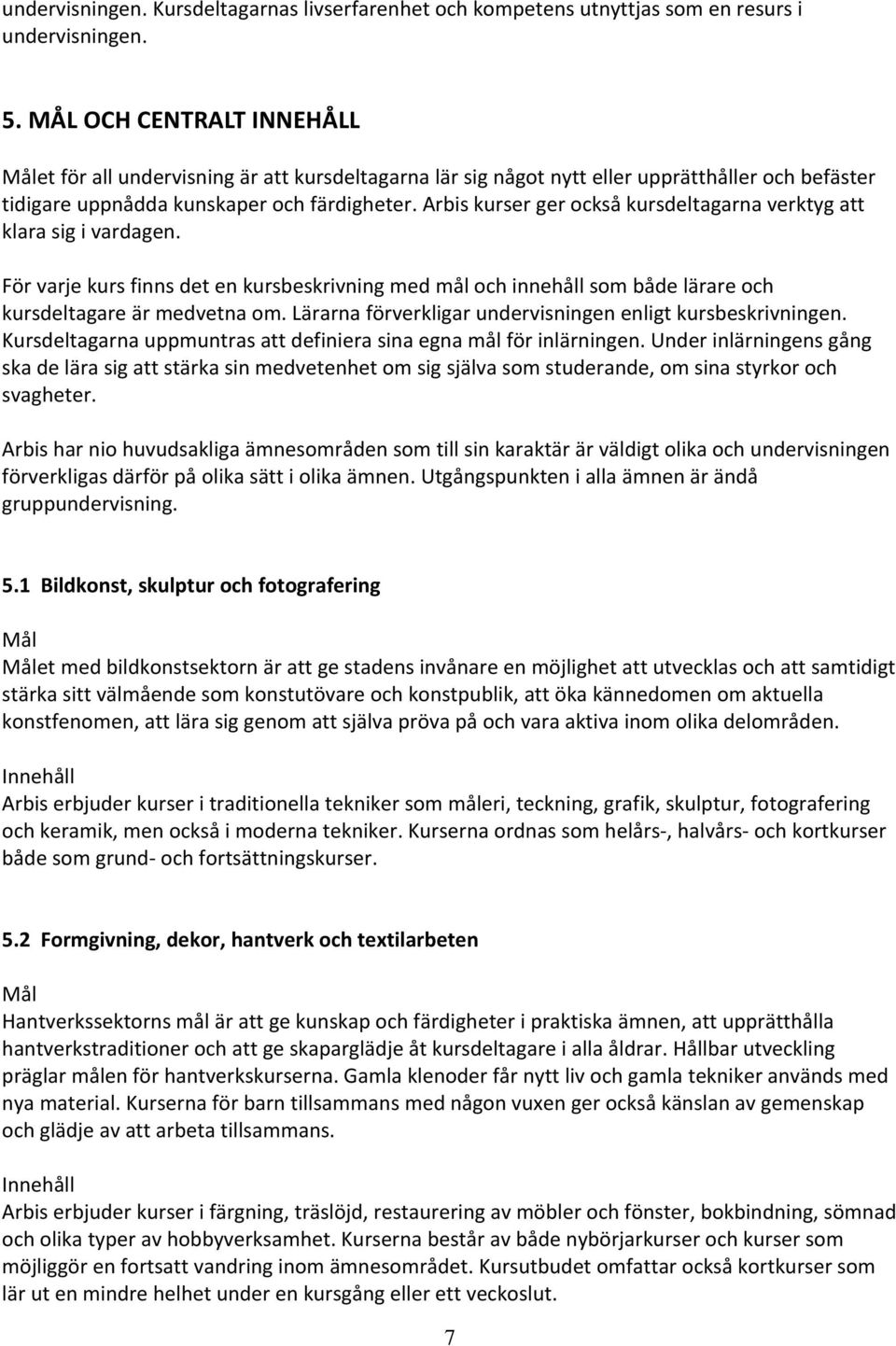 undervisningen. Kursdeltagarnas livserfarenhet och kompetens utnyttjas som en resurs i undervisningen.

5. MÅL OCH CENTRALT INNEHÅLL

Målet för all undervisning är att kursdeltagarna lär sig något nytt eller upprätthåller och befäster tidigare uppnådda kunskaper och färdigheter. Arbis kurser ger också kursdeltagarna verktyg att klara sig i vardagen.

För varje kurs finns det en kursbeskrivning med mål och innehåll som både lärare och kursdeltagare är medvetna om. Lärarna förverkligar undervisningen enligt kursbeskrivningen. Kursdeltagarna uppmuntras att definiera sina egna mål för inlärningen. Under inlärningens gång ska de lära sig att stärka sin medvetenhet om sig själva som studerande, om sina styrkor och svagheter.

Arbis har nio huvudsakliga ämnesområden som till sin karaktär är väldigt olika och undervisningen förverkligas därför på olika sätt i olika ämnen. Utgångspunkten i alla ämnen är ändå gruppundervisning.

5.1 Bildkonst, skulptur och fotografering

Mål
Målet med bildkonstsektorn är att ge stadens invånare en möjlighet att utvecklas och att samtidigt stärka sitt välmående som konstutövare och konstpublik, att öka kännedomen om aktuella konstfenomen, att lära sig genom att själva pröva på och vara aktiva inom olika delområden.

Innehåll
Arbis erbjuder kurser i traditionella tekniker som måleri, teckning, grafik, skulptur, fotografering och keramik, men också i moderna tekniker. Kurserna ordnas som helårs-, halvårs- och kortkurser både som grund- och fortsättningskurser.

5.2 Formgivning, dekor, hantverk och textilarbeten

Mål
Hantverkssektorns mål är att ge kunskap och färdigheter i praktiska ämnen, att upprätthålla hantverkstraditioner och att ge skaparglädje åt kursdeltagare i alla åldrar. Hållbar utveckling präglar målen för hantverkskurserna. Gamla klenoder får nytt liv och gamla tekniker används med nya material. Kurserna för barn tillsammans med någon vuxen ger också känslan av gemenskap och glädje av att arbeta tillsammans.

Innehåll
Arbis erbjuder kurser i färgning, träslöjd, restaurering av möbler och fönster, bokbindning, sömnad och olika typer av hobbyverksamhet. Kurserna består av både nybörjarkurser och kurser som möjliggör en fortsatt vandring inom ämnesområdet. Kursutbudet omfattar också kortkurser som lär ut en mindre helhet under en kursgång eller ett veckoslut.

7